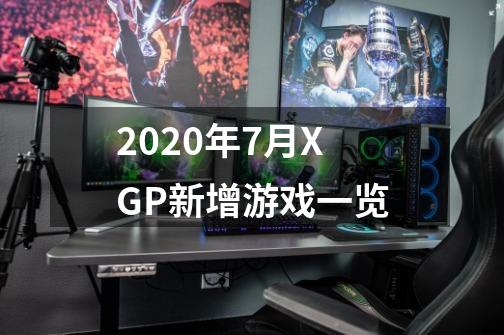 2020年7月XGP新增游戏一览